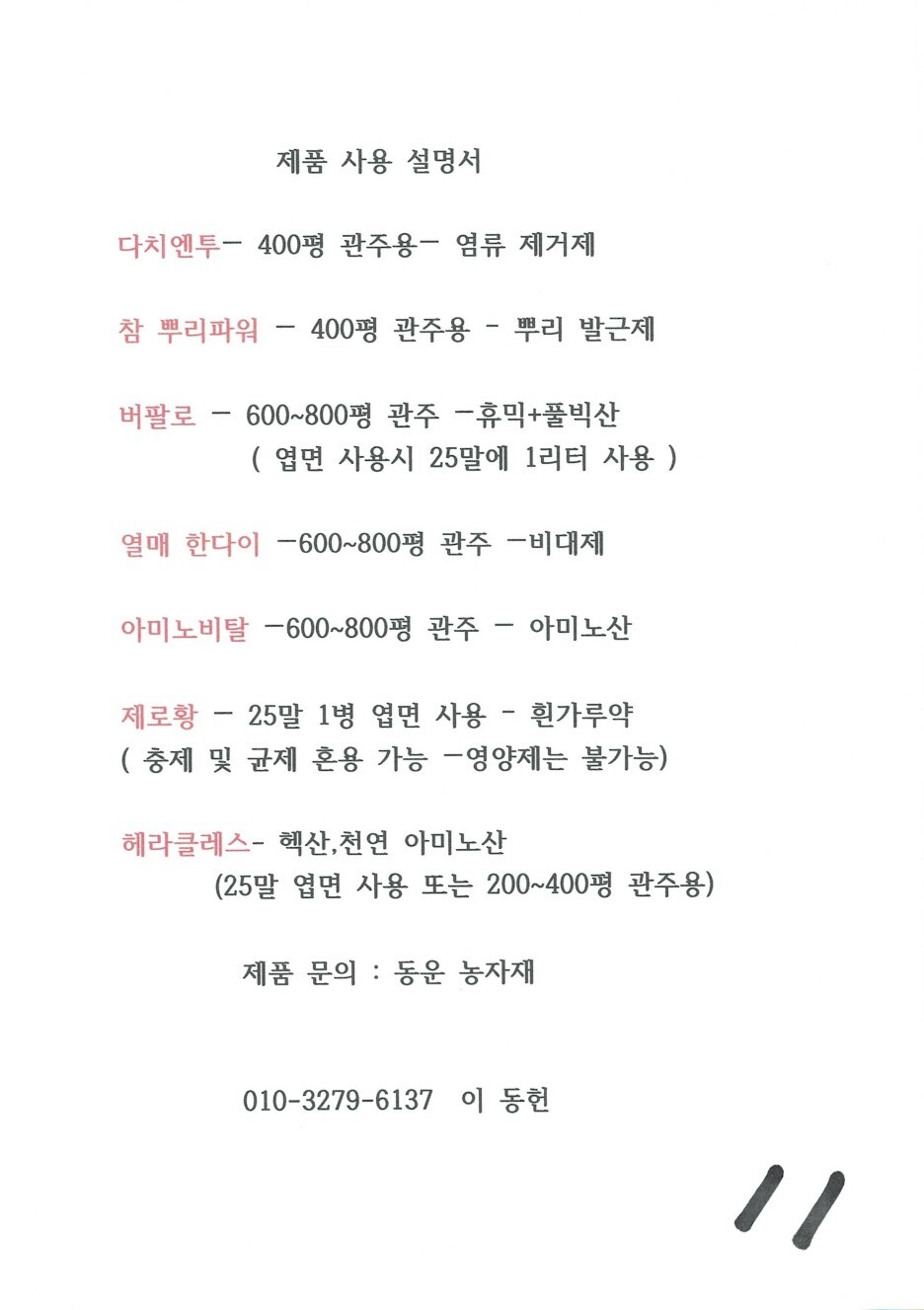 제품 사용 설명서

다치엔투- 400평 관주용- 염류 제거제

참 뿌리파워 - 400평 관주용 - 뿌리 발근제

버팔로 - 600~800평 관주 -휴믹+풀빅산
( 엽면 사용시 25말에 1리터 사용 )

열매 한다이 -600~800평 관주 -비대제

아미노비탈 -600~800평 관주 - 아미노산

제로황 - 25말 1병 엽면 사용 - 흰가루약
( 충제 및 균제 혼용 가능 -영양제는 불가능)

헤라클레스- 핵산,천연 아미노산
(25말 엽면 사용 또는 200~400평 관주용)

제품 문의 : 동운 농자재

010-3279-6137 이 동헌

11